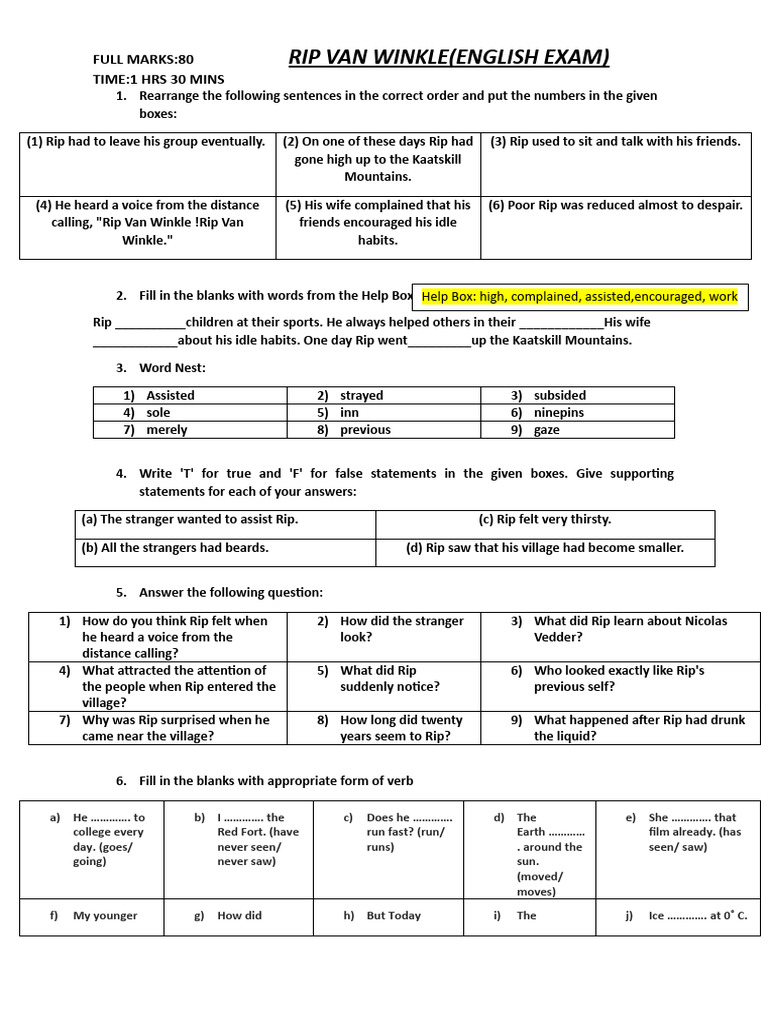 FULL MARKS:80

RIP VAN WINKLE(ENGLISH EXAM)

TIME:1 HRS 30 MINS

1. Rearrange the following sentences in the correct order and put the numbers in the given boxes:

| (1) Rip had to leave his group eventually. | (2) On one of these days Rip had gone high up to the Kaatskill Mountains. | (3) Rip used to sit and talk with his friends. |
|---|---|---|
| (4) He heard a voice from the distance calling, "Rip Van Winkle !Rip Van Winkle." | (5) His wife complained that his friends encouraged his idle habits. | (6) Poor Rip was reduced almost to despair. |

2. Fill in the blanks with words from the Help Box

Help Box: high, complained, assisted,encouraged, work

Rip __________children at their sports. He always helped others in their ____________His wife ____________about his idle habits. One day Rip went_________up the Kaatskill Mountains.

3. Word Nest:

| 1) Assisted | 2) strayed | 3) subsided |
|---|---|---|
| 4) sole | 5) inn | 6) ninepins |
| 7) merely | 8) previous | 9) gaze |

4. Write 'T' for true and 'F' for false statements in the given boxes. Give supporting statements for each of your answers:

| (a) The stranger wanted to assist Rip. | (c) Rip felt very thirsty. |
|---|---|
| (b) All the strangers had beards. | (d) Rip saw that his village had become smaller. |

5. Answer the following question:

| 1) How do you think Rip felt when he heard a voice from the distance calling? | 2) How did the stranger look? | 3) What did Rip learn about Nicolas Vedder? |
|---|---|---|
| 4) What attracted the attention of the people when Rip entered the village? | 5) What did Rip suddenly notice? | 6) Who looked exactly like Rip's previous self? |
| 7) Why was Rip surprised when he came near the village? | 8) How long did twenty years seem to Rip? | 9) What happened after Rip had drunk the liquid? |

6. Fill in the blanks with appropriate form of verb

| a) He ………… to college every day. (goes/ going) | b) I ………… the Red Fort. (have never seen/ never saw) | c) Does he ………… run fast? (run/ runs) | d) The Earth ………… . around the sun. (moved/ moves) | e) She ………… that film already. (has seen/ saw) |
|---|---|---|---|---|
| f) My younger | g) How did | h) But Today | i) The | j) Ice ………… at 0˚ C. |